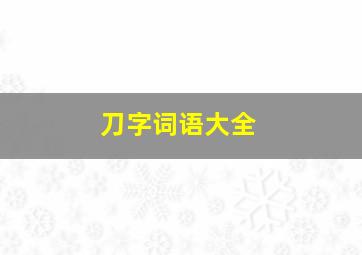 刀字词语大全